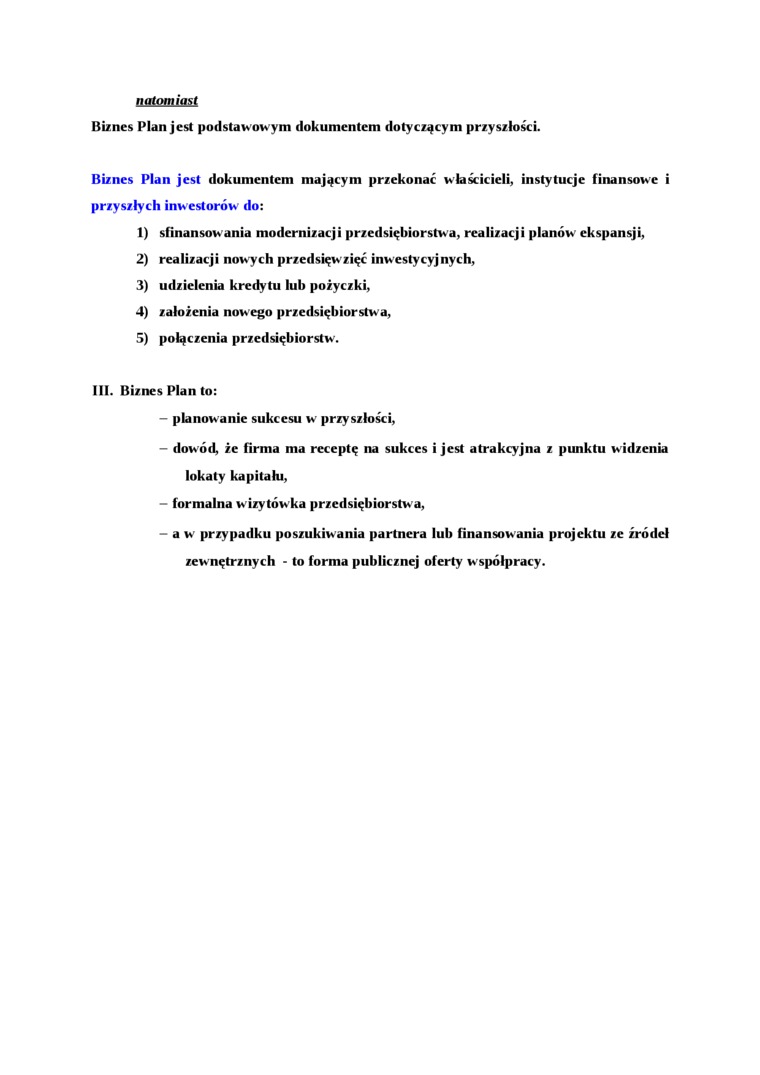 natomiast

Biznes Plan jest podstawowym dokumentem dotyczącym przyszłości.

Biznes Plan jest dokumentem mającym przekonać właścicieli, instytucje finansowe i przyszłych inwestorów do:

1) sfinansowania modernizacji przedsiębiorstwa, realizacji planów ekspansji,
2) realizacji nowych przedsięwzięć inwestycyjnych,
3) udzielenia kredytu lub pożyczki,
4) założenia nowego przedsiębiorstwa,
5) połączenia przedsiębiorstw.

III. Biznes Plan to:

– planowanie sukcesu w przyszłości,
– dowód, że firma ma receptę na sukces i jest atrakcyjna z punktu widzenia lokaty kapitału,
– formalna wizytówka przedsiębiorstwa,
– a w przypadku poszukiwania partnera lub finansowania projektu ze źródeł zewnętrznych - to forma publicznej oferty współpracy.